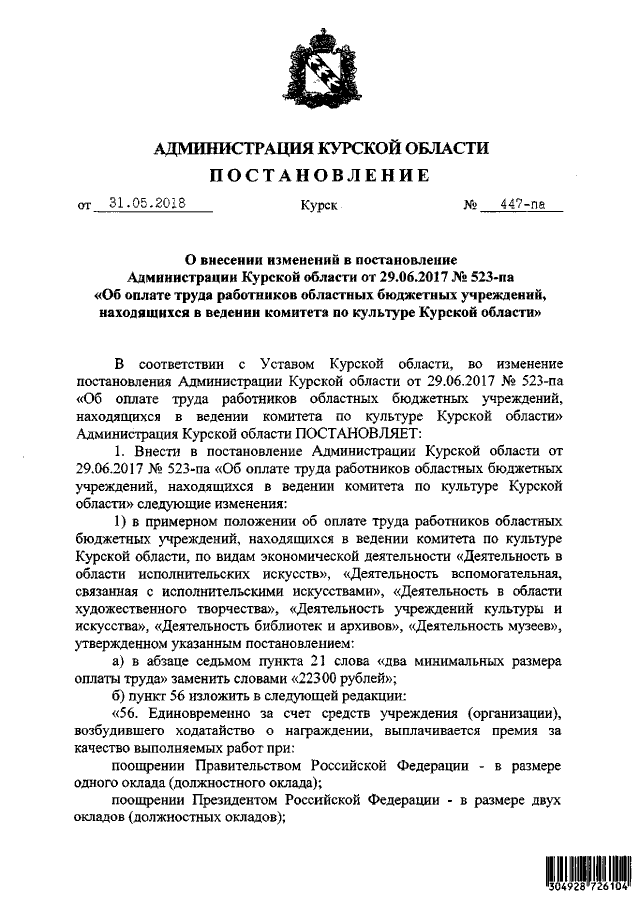 АДМИНИСТРАЦИЯ КУРСКОЙ ОБЛАСТИ

ПОСТАНОВЛЕНИЕ

от 31.05.2018 Курск № 447-па

О внесении изменений в постановление Администрации Курской области от 29.06.2017 № 523-па «Об оплате труда работников областных бюджетных учреждений, находящихся в ведении комитета по культуре Курской области»

В соответствии с Уставом Курской области, во изменение постановления Администрации Курской области от 29.06.2017 № 523-па «Об оплате труда работников областных бюджетных учреждений, находящихся в ведении комитета по культуре Курской области» Администрация Курской области ПОСТАНОВЛЯЕТ:

1. Внести в постановление Администрации Курской области от 29.06.2017 № 523-па «Об оплате труда работников областных бюджетных учреждений, находящихся в ведении комитета по культуре Курской области» следующие изменения:

1) в примерном положении об оплате труда работников областных бюджетных учреждений, находящихся в ведении комитета по культуре Курской области, по видам экономической деятельности «Деятельность в области исполнительских искусств», «Деятельность вспомогательная, связанная с исполнительскими искусствами», «Деятельность в области художественного творчества», «Деятельность учреждений культуры и искусства», «Деятельность библиотек и архивов», «Деятельность музеев», утвержденном указанным постановлением:

а) в абзаце седьмом пункта 21 слова «два минимальных размера оплаты труда» заменить словами «22300 рублей»;

б) пункт 56 изложить в следующей редакции:

«56. Единовременно за счет средств учреждения (организации), возбудившего ходатайство о награждении, выплачивается премия за качество выполняемых работ при:

поощрении Правительством Российской Федерации - в размере одного оклада (должностного оклада);

поощрении Президентом Российской Федерации - в размере двух окладов (должностных окладов);

304928 726104